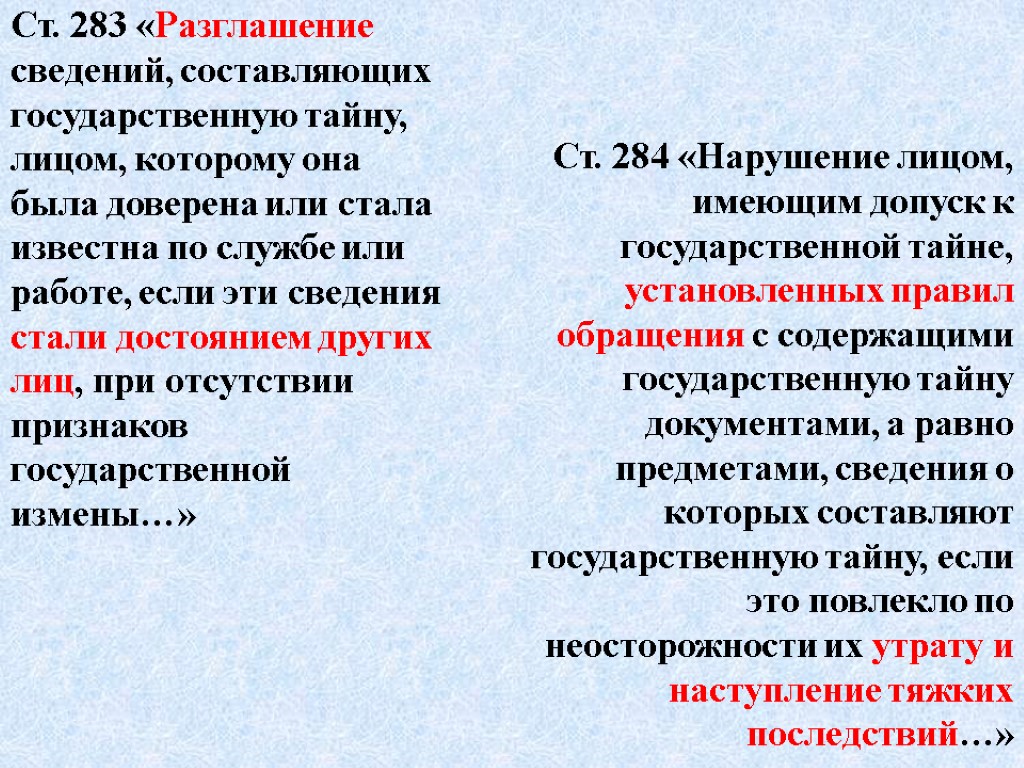 Ст. 283 «Разглашение сведений, составляющих государственную тайну, лицом, которому она была доверена или стала известна по службе или работе, если эти сведения стали достоянием других лиц, при отсутствии признаков государственной измены…»

Ст. 284 «Нарушение лицом, имеющим допуск к государственной тайне, установленных правил обращения с содержащими государственную тайну документами, а равно предметами, сведения о которых составляют государственную тайну, если это повлекло по неосторожности их утрату и наступление тяжких последствий…»